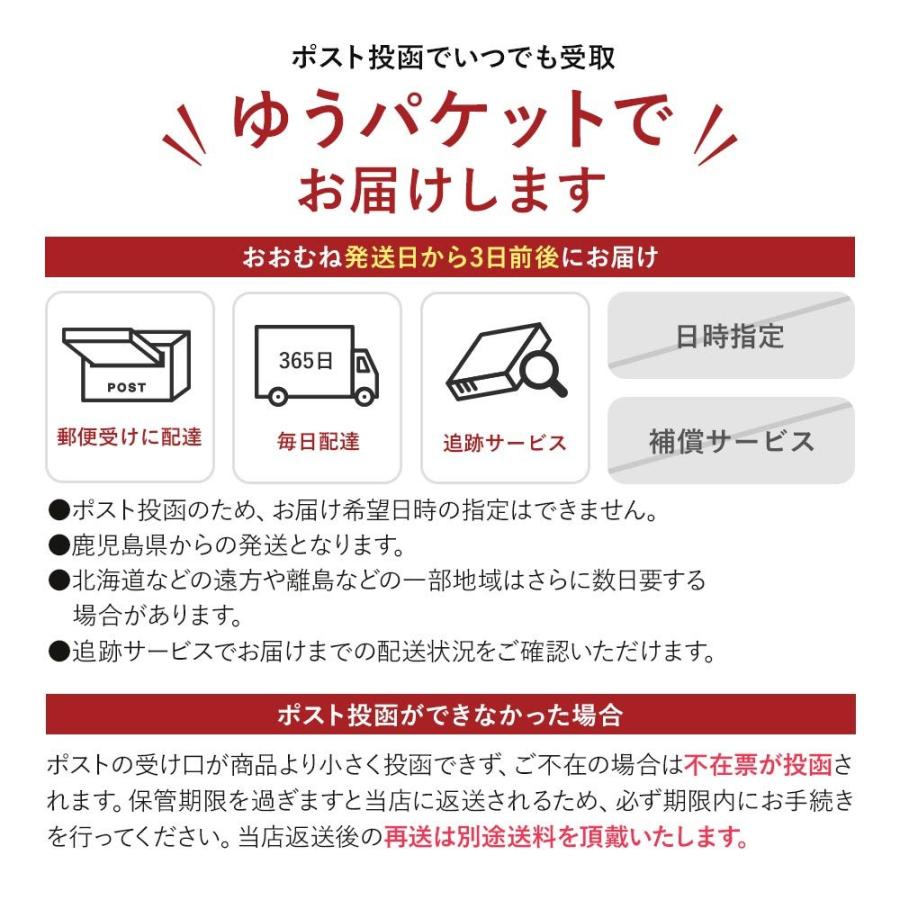 ポスト投函でいつでも受取

ゆうパケットでお届けします

おおむね発送日から3日前後にお届け

POST
郵便受けに配達

365日
毎日配達

追跡サービス

日時指定

補償サービス

●ポスト投函のため、お届け希望日時の指定はできません。
●鹿児島県からの発送となります。
●北海道などの遠方や離島などの一部地域はさらに数日要する場合があります。
●追跡サービスでお届けまでの配送状況をご確認いただけます。

ポスト投函ができなかった場合

ポストの受け口が商品より小さく投函できず、ご不在の場合は不在票が投函されます。保管期限を過ぎますと当店に返送されるため、必ず期限内にお手続きを行ってください。当店返送後の再送は別途送料を頂戴いたします。